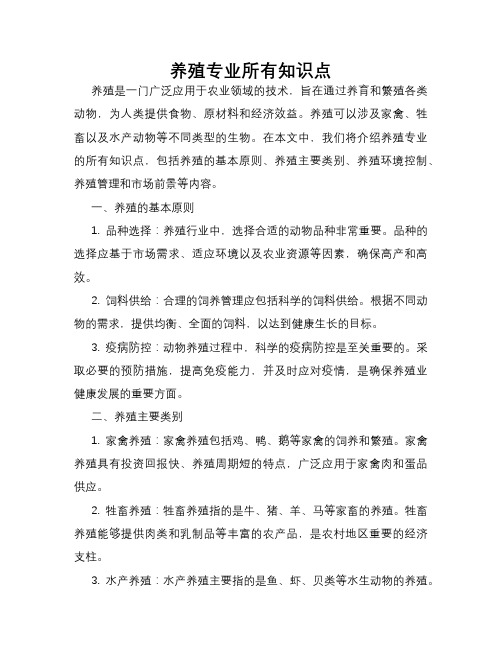 养殖专业所有知识点

养殖是一门广泛应用于农业领域的技术，旨在通过养育和繁殖各类动物，为人类提供食物、原材料和经济效益。养殖可以涉及家禽、牲畜以及水产动物等不同类型的生物。在本文中，我们将介绍养殖专业的所有知识点，包括养殖的基本原则、养殖主要类别、养殖环境控制、养殖管理和市场前景等内容。

一、养殖的基本原则

1. 品种选择：养殖行业中，选择合适的动物品种非常重要。品种的选择应基于市场需求、适应环境以及农业资源等因素，确保高产和高效。

2. 饲料供给：合理的饲养管理应包括科学的饲料供给。根据不同动物的需求，提供均衡、全面的饲料，以达到健康生长的目标。

3. 疫病防控：动物养殖过程中，科学的疫病防控是至关重要的。采取必要的预防措施，提高免疫能力，并及时应对疫情，是确保养殖业健康发展的重要方面。

二、养殖主要类别

1. 家禽养殖：家禽养殖包括鸡、鸭、鹅等家禽的饲养和繁殖。家禽养殖具有投资回报快、养殖周期短的特点，广泛应用于家禽肉和蛋品供应。

2. 牲畜养殖：牲畜养殖指的是牛、猪、羊、马等家畜的养殖。牲畜养殖能够提供肉类和乳制品等丰富的农产品，是农村地区重要的经济支柱。

3. 水产养殖：水产养殖主要指的是鱼、虾、贝类等水生动物的养殖。